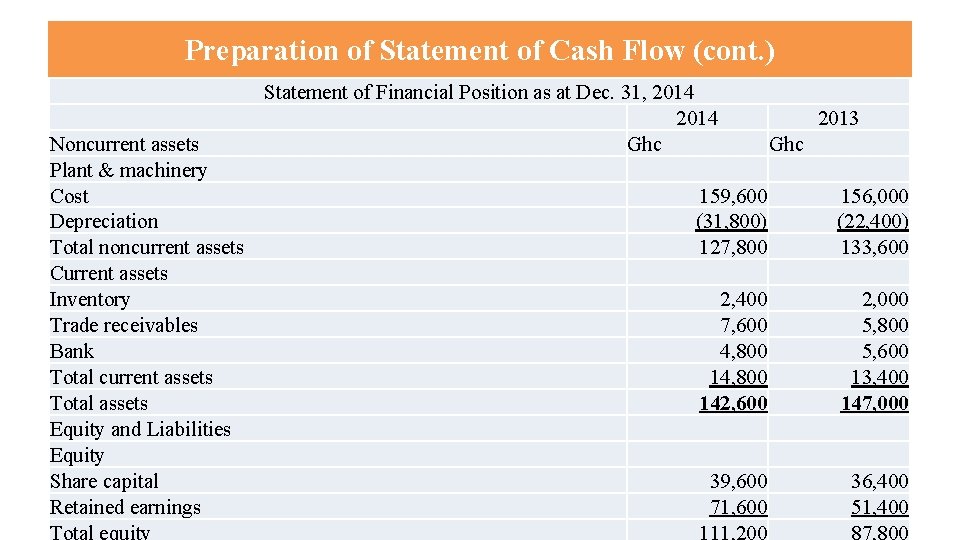 Preparation of Statement of Cash Flow (cont.)

Statement of Financial Position as at Dec. 31, 2014

| | 2014 | 2013 |
|---|---|---|
| Noncurrent assets | Ghc | Ghc |
| Plant & machinery | | |
| Cost | 159,600 | 156,000 |
| Depreciation | (31,800) | (22,400) |
| Total noncurrent assets | 127,800 | 133,600 |
| Current assets | | |
| Inventory | 2,400 | 2,000 |
| Trade receivables | 7,600 | 5,800 |
| Bank | 4,800 | 5,600 |
| Total current assets | 14,800 | 13,400 |
| Total assets | 142,600 | 147,000 |
| Equity and Liabilities | | |
| Equity | | |
| Share capital | 39,600 | 36,400 |
| Retained earnings | 71,600 | 51,400 |
| Total equity | 111,200 | 87,800 |